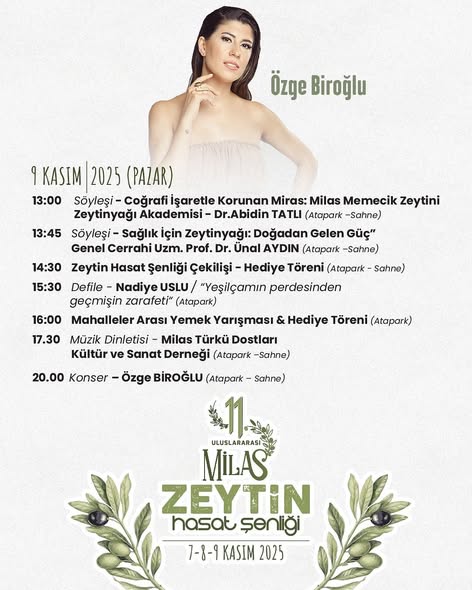 Özge Biroğlu

9 KASIM | 2025 (PAZAR)

13:00 Söyleşi - Coğrafi İşaretle Korunan Miras: Milas Memecik Zeytini Zeytinyağı Akademisi - Dr.Abidin TATLI (Atapark –Sahne)

13:45 Söyleşi - Sağlık İçin Zeytinyağı: Doğadan Gelen Güç" Genel Cerrahi Uzm. Prof. Dr. Ünal AYDIN (Atapark –Sahne)

14:30 Zeytin Hasat Şenliği Çekilişi - Hediye Töreni (Atapark - Sahne)

15:30 Defile - Nadiye USLU / "Yeşilçamın perdesinden geçmişin zarafeti" (Atapark)

16:00 Mahalleler Arası Yemek Yarışması & Hediye Töreni (Atapark)

17.30 Müzik Dinletisi - Milas Türkü Dostları Kültür ve Sanat Derneği (Atapark –Sahne)

20.00 Konser – Özge BİROĞLU (Atapark – Sahne)

11
ULUSLARARASI
MİLAS
ZEYTİN
hasat şenliği
7-8-9 KASIM 2025